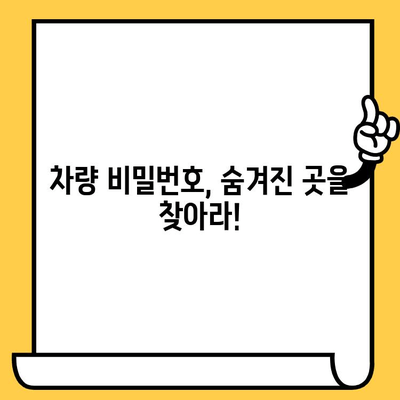 차량 비밀번호, 숨겨진 곳을 찾아라!